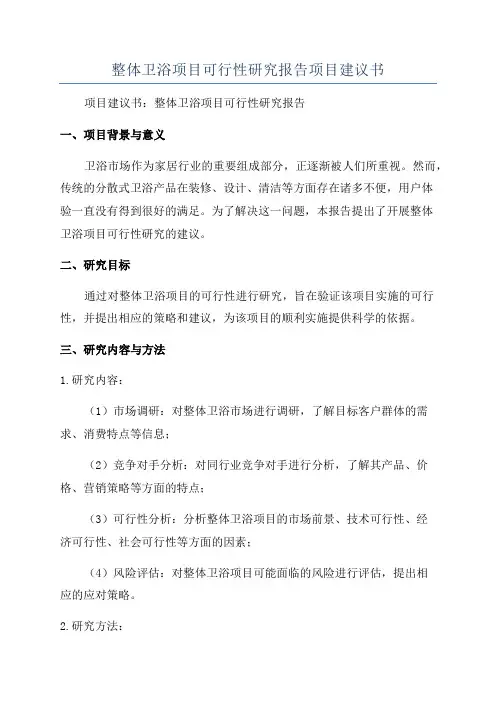 整体卫浴项目可行性研究报告项目建议书

项目建议书：整体卫浴项目可行性研究报告

一、项目背景与意义

卫浴市场作为家居行业的重要组成部分，正逐渐被人们所重视。然而，传统的分散式卫浴产品在装修、设计、清洁等方面存在诸多不便，用户体验一直没有得到很好的满足。为了解决这一问题，本报告提出了开展整体卫浴项目可行性研究的建议。

二、研究目标

通过对整体卫浴项目的可行性进行研究，旨在验证该项目实施的可行性，并提出相应的策略和建议，为该项目的顺利实施提供科学的依据。

三、研究内容与方法

1.研究内容：

（1）市场调研：对整体卫浴市场进行调研，了解目标客户群体的需求、消费特点等信息；

（2）竞争对手分析：对同行业竞争对手进行分析，了解其产品、价格、营销策略等方面的特点；

（3）可行性分析：分析整体卫浴项目的市场前景、技术可行性、经济可行性、社会可行性等方面的因素；

（4）风险评估：对整体卫浴项目可能面临的风险进行评估，提出相应的应对策略。

2.研究方法：